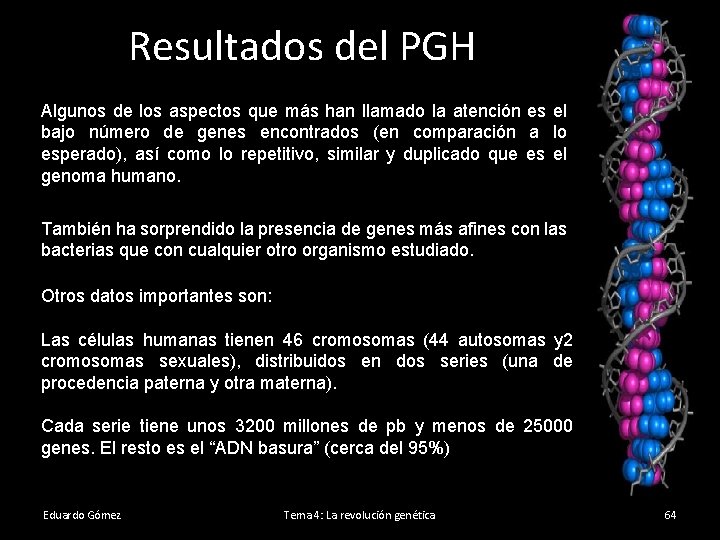 Resultados del PGH

Algunos de los aspectos que más han llamado la atención es el bajo número de genes encontrados (en comparación a lo esperado), así como lo repetitivo, similar y duplicado que es el genoma humano.

También ha sorprendido la presencia de genes más afines con las bacterias que con cualquier otro organismo estudiado.

Otros datos importantes son:

Las células humanas tienen 46 cromosomas (44 autosomas y2 cromosomas sexuales), distribuidos en dos series (una de procedencia paterna y otra materna).

Cada serie tiene unos 3200 millones de pb y menos de 25000 genes. El resto es el “ADN basura” (cerca del 95%)

Eduardo Gómez

Tema 4: La revolución genética

64